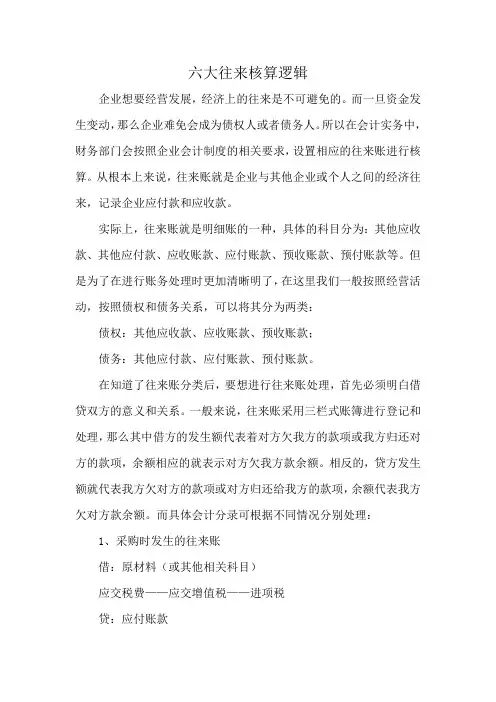 六大往来核算逻辑

企业想要经营发展，经济上的往来是不可避免的。而一旦资金发生变动，那么企业难免会成为债权人或者债务人。所以在会计实务中，财务部门会按照企业会计制度的相关要求，设置相应的往来账进行核算。从根本上来说，往来账就是企业与其他企业或个人之间的经济往来，记录企业应付款和应收款。

实际上，往来账就是明细账的一种，具体的科目分为：其他应收款、其他应付款、应收账款、应付账款、预收账款、预付账款等。但是为了在进行账务处理时更加清晰明了，在这里我们一般按照经营活动，按照债权和债务关系，可以将其分为两类：

债权：其他应收款、应收账款、预收账款；

债务：其他应付款、应付账款、预付账款。

在知道了往来账分类后，要想进行往来账处理，首先必须明白借贷双方的意义和关系。一般来说，往来账采用三栏式账簿进行登记和处理，那么其中借方的发生额代表着对方欠我方的款项或我方归还对方的款项，余额相应的就表示对方欠我方款余额。相反的，贷方发生额就代表我方欠对方的款项或对方归还给我方的款项，余额代表我方欠对方款余额。而具体会计分录可根据不同情况分别处理：

1、采购时发生的往来账

借：原材料（或其他相关科目）

应交税费——应交增值税——进项税

贷：应付账款